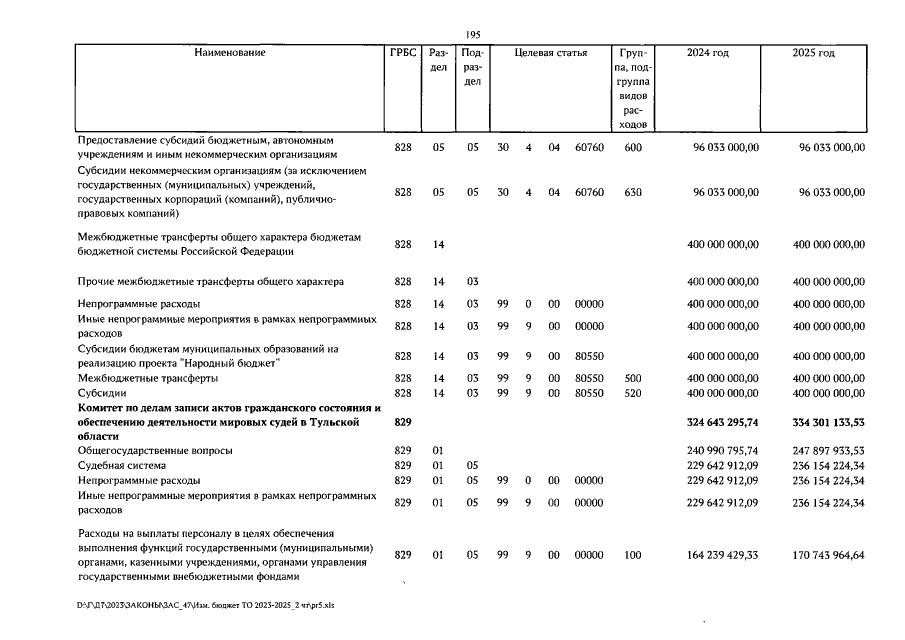 195

| Наименование | ГРБС | Раздел | Подраздел | Целевая статья | | | | Группа, подгруппа видов расходов | 2024 год | 2025 год |
|---|---|---|---|---|---|---|---|---|---|---|
| Предоставление субсидий бюджетным, автономным учреждениям и иным некоммерческим организациям | 828 | 05 | 05 | 30 | 4 | 04 | 60760 | 600 | 96 033 000,00 | 96 033 000,00 |
| Субсидии некоммерческим организациям (за исключением государственных (муниципальных) учреждений, государственных корпораций (компаний), публично-правовых компаний) | 828 | 05 | 05 | 30 | 4 | 04 | 60760 | 630 | 96 033 000,00 | 96 033 000,00 |
| Межбюджетные трансферты общего характера бюджетам бюджетной системы Российской Федерации | 828 | 14 | | | | | | | 400 000 000,00 | 400 000 000,00 |
| Прочие межбюджетные трансферты общего характера | 828 | 14 | 03 | | | | | | 400 000 000,00 | 400 000 000,00 |
| Непрограммные расходы | 828 | 14 | 03 | 99 | 0 | 00 | 00000 | | 400 000 000,00 | 400 000 000,00 |
| Иные непрограммные мероприятия в рамках непрограммных расходов | 828 | 14 | 03 | 99 | 9 | 00 | 00000 | | 400 000 000,00 | 400 000 000,00 |
| Субсидии бюджетам муниципальных образований на реализацию проекта "Народный бюджет" | 828 | 14 | 03 | 99 | 9 | 00 | 80550 | | 400 000 000,00 | 400 000 000,00 |
| Межбюджетные трансферты | 828 | 14 | 03 | 99 | 9 | 00 | 80550 | 500 | 400 000 000,00 | 400 000 000,00 |
| Субсидии | 828 | 14 | 03 | 99 | 9 | 00 | 80550 | 520 | 400 000 000,00 | 400 000 000,00 |
| Комитет по делам записи актов гражданского состояния и обеспечению деятельности мировых судей в Тульской области | 829 | | | | | | | | 324 643 295,74 | 334 301 133,53 |
| Общегосударственные вопросы | 829 | 01 | | | | | | | 240 990 795,74 | 247 897 933,53 |
| Судебная система | 829 | 01 | 05 | | | | | | 229 642 912,09 | 236 154 224,34 |
| Непрограммные расходы | 829 | 01 | 05 | 99 | 0 | 00 | 00000 | | 229 642 912,09 | 236 154 224,34 |
| Иные непрограммные мероприятия в рамках непрограммных расходов | 829 | 01 | 05 | 99 | 9 | 00 | 00000 | | 229 642 912,09 | 236 154 224,34 |
| Расходы на выплаты персоналу в целях обеспечения выполнения функций государственными (муниципальными) органами, казенными учреждениями, органами управления государственными внебюджетными фондами | 829 | 01 | 05 | 99 | 9 | 00 | 00000 | 100 | 164 239 429,33 | 170 743 964,64 |

D:\Г\Д7\2023\ЗАКОНЫ\ЗАС_47\Изм. бюджет ТО 2023-2025_2 чт\pr5.xls